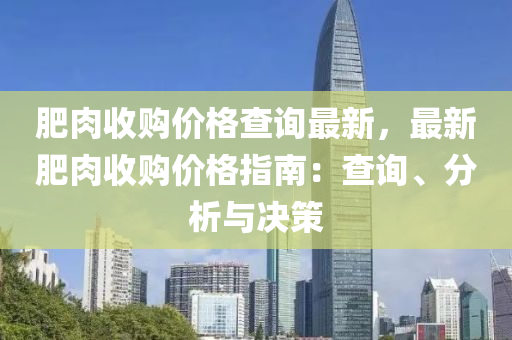 肥肉收购价格查询最新，最新肥肉收购价格指南：查询、分析与决策